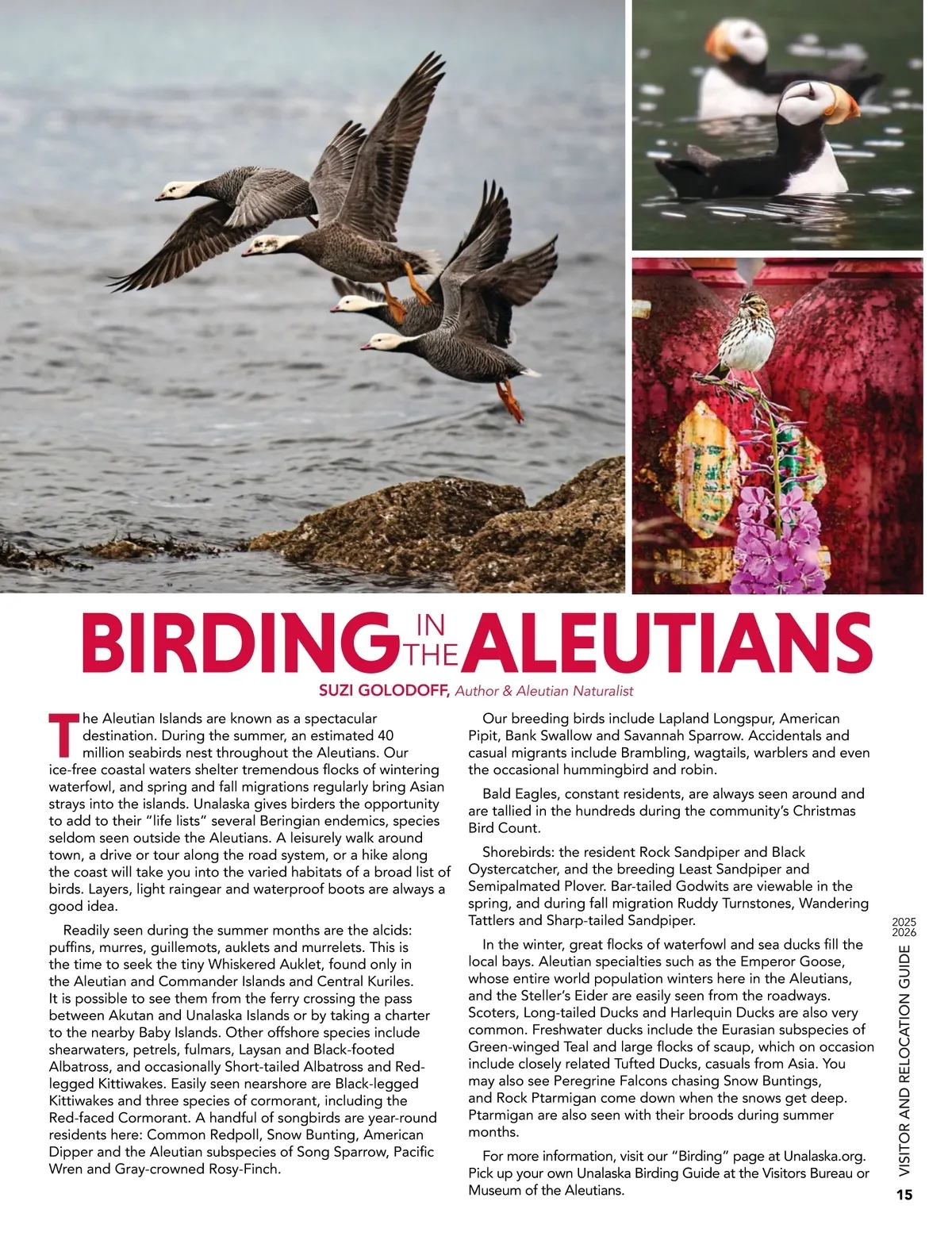 BIRDING IN THE ALEUTIANS

SUZI GOLODOFF, Author & Aleutian Naturalist

The Aleutian Islands are known as a spectacular destination. During the summer, an estimated 40 million seabirds nest throughout the Aleutians. Our ice-free coastal waters shelter tremendous flocks of wintering waterfowl, and spring and fall migrations regularly bring Asian strays into the islands. Unalaska gives birders the opportunity to add to their "life lists" several Beringian endemics, species seldom seen outside the Aleutians. A leisurely walk around town, a drive or tour along the road system, or a hike along the coast will take you into the varied habitats of a broad list of birds. Layers, light raingear and waterproof boots are always a good idea.

Readily seen during the summer months are the alcids: puffins, murres, guillemots, auklets and murrelets. This is the time to seek the tiny Whiskered Auklet, found only in the Aleutian and Commander Islands and Central Kuriles. It is possible to see them from the ferry crossing the pass between Akutan and Unalaska Islands or by taking a charter to the nearby Baby Islands. Other offshore species include shearwaters, petrels, fulmars, Laysan and Black-footed Albatross, and occasionally Short-tailed Albatross and Red-legged Kittiwakes. Easily seen nearshore are Black-legged Kittiwakes and three species of cormorant, including the Red-faced Cormorant. A handful of songbirds are year-round residents here: Common Redpoll, Snow Bunting, American Dipper and the Aleutian subspecies of Song Sparrow, Pacific Wren and Gray-crowned Rosy-Finch.

Our breeding birds include Lapland Longspur, American Pipit, Bank Swallow and Savannah Sparrow. Accidentals and casual migrants include Brambling, wagtails, warblers and even the occasional hummingbird and robin.

Bald Eagles, constant residents, are always seen around and are tallied in the hundreds during the community's Christmas Bird Count.

Shorebirds: the resident Rock Sandpiper and Black Oystercatcher, and the breeding Least Sandpiper and Semipalmated Plover. Bar-tailed Godwits are viewable in the spring, and during fall migration Ruddy Turnstones, Wandering Tattlers and Sharp-tailed Sandpiper.

In the winter, great flocks of waterfowl and sea ducks fill the local bays. Aleutian specialties such as the Emperor Goose, whose entire world population winters here in the Aleutians, and the Steller's Eider are easily seen from the roadways. Scoters, Long-tailed Ducks and Harlequin Ducks are also very common. Freshwater ducks include the Eurasian subspecies of Green-winged Teal and large flocks of scaup, which on occasion include closely related Tufted Ducks, casuals from Asia. You may also see Peregrine Falcons chasing Snow Buntings, and Rock Ptarmigan come down when the snows get deep. Ptarmigan are also seen with their broods during summer months.

For more information, visit our "Birding" page at Unalaska.org. Pick up your own Unalaska Birding Guide at the Visitors Bureau or Museum of the Aleutians.

2025 2026 VISITOR AND RELOCATION GUIDE 15